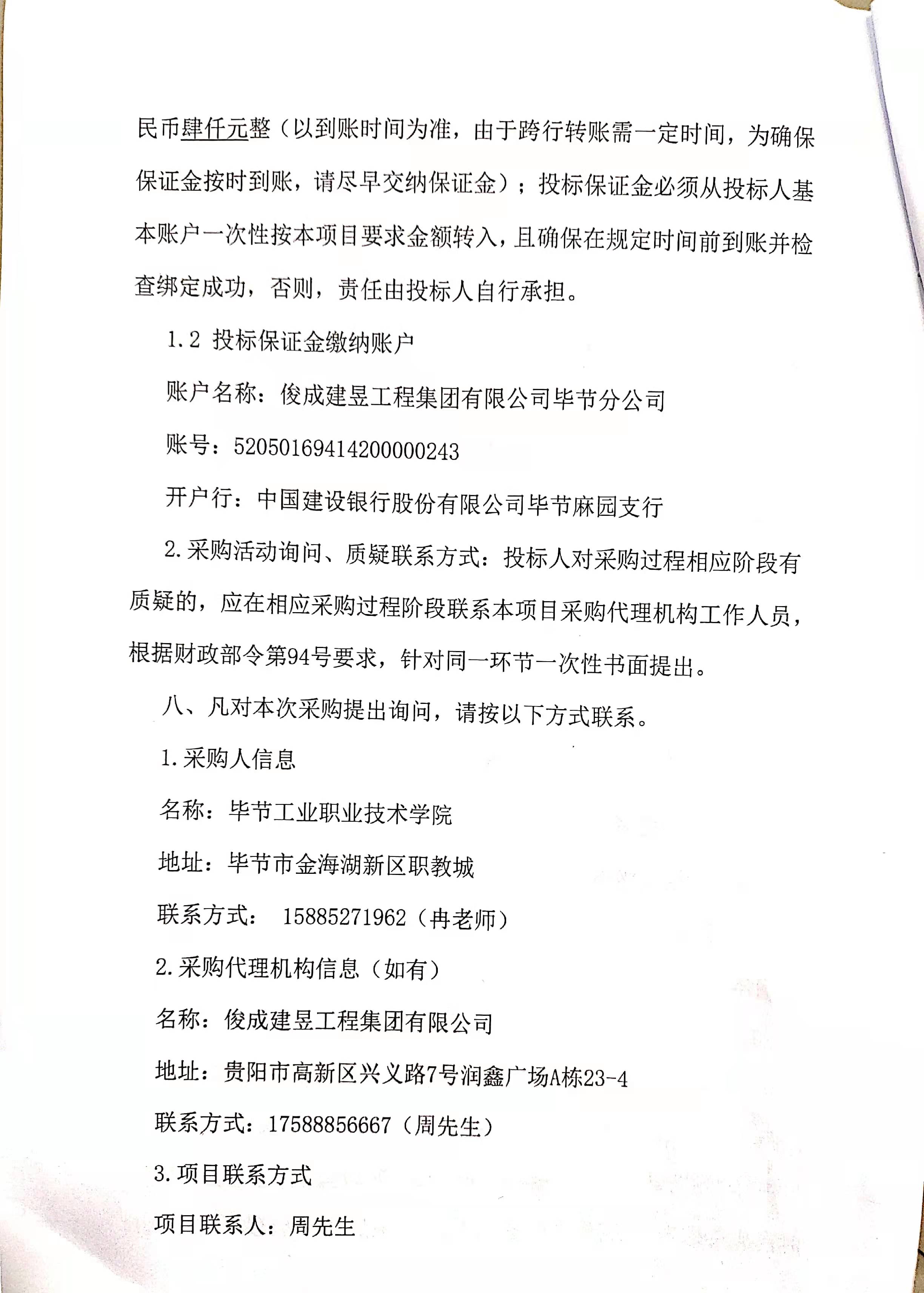 民币肆仟元整（以到账时间为准，由于跨行转账需一定时间，为确保保证金按时到账，请尽早交纳保证金）；投标保证金必须从投标人基本账户一次性按本项目要求金额转入，且确保在规定时间前到账并检查绑定成功，否则，责任由投标人自行承担。

1.2 投标保证金缴纳账户

账户名称：俊成建昱工程集团有限公司毕节分公司

账号：52050169414200000243

开户行：中国建设银行股份有限公司毕节麻园支行

2.采购活动询问、质疑联系方式：投标人对采购过程相应阶段有质疑的，应在相应采购过程阶段联系本项目采购代理机构工作人员，根据财政部令第94号要求，针对同一环节一次性书面提出。

八、凡对本次采购提出询问，请按以下方式联系。

1.采购人信息

名称：毕节工业职业技术学院

地址：毕节市金海湖新区职教城

联系方式： 15885271962（冉老师）

2.采购代理机构信息（如有）

名称：俊成建昱工程集团有限公司

地址：贵阳市高新区兴义路7号润鑫广场A栋23-4

联系方式：17588856667（周先生）

3.项目联系方式

项目联系人：周先生